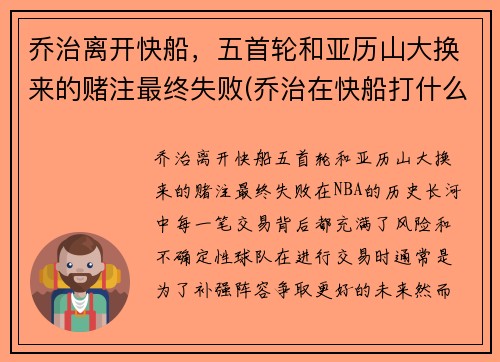 乔治离开快船，五首轮和亚历山大换来的赌注最终失败(乔治在快船打什么

乔治离开快船五首轮和亚历山大换来的赌注最终失败在NBA的历史长河中每一笔交易背后都充满了风险和不确定性球队在进行交易时通常是为了补强阵容争取更好的未来然而